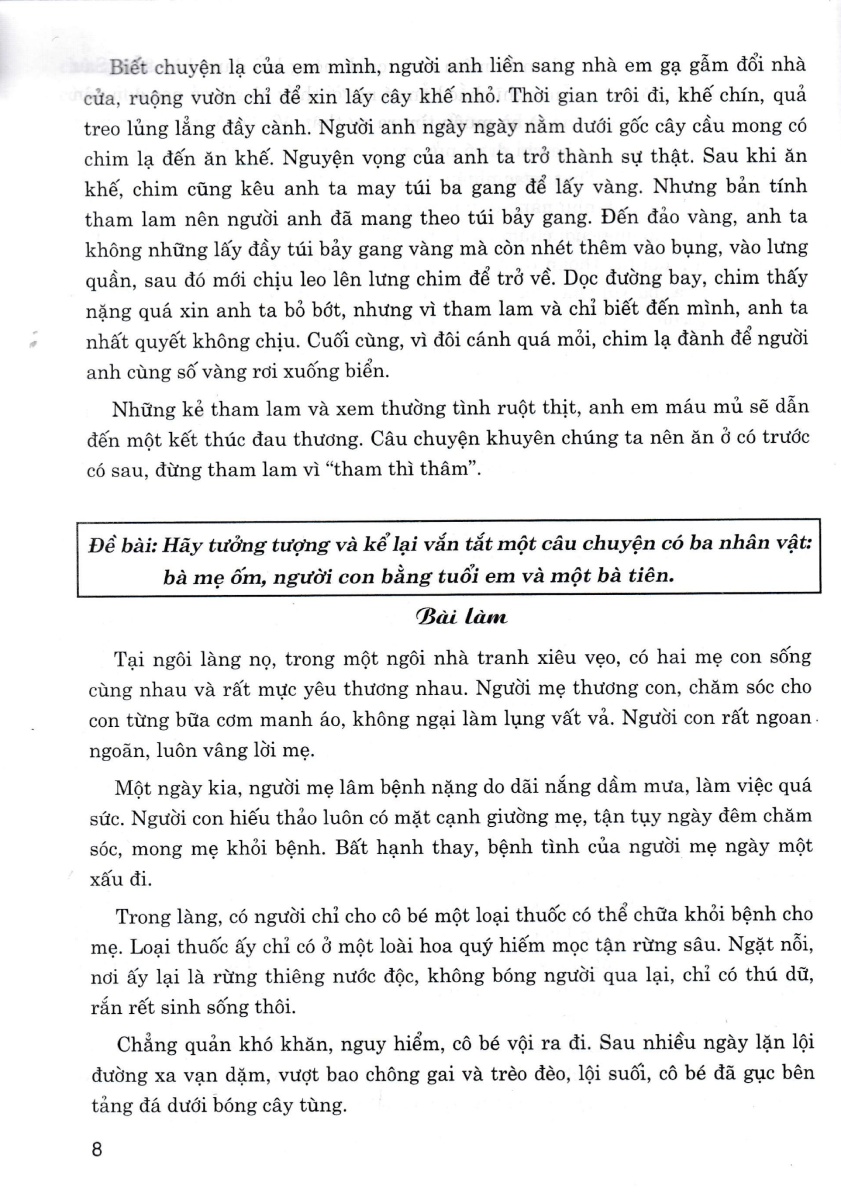 Biết chuyện lạ của em mình, người anh liền sang nhà em gạ gẫm đổi nhà cửa, ruộng vườn chỉ để xin lấy cây khế nhỏ. Thời gian trôi đi, khế chín, quả treo lủng lẳng đầy cành. Người anh ngày ngày nằm dưới gốc cây cầu mong có chim lạ đến ăn khế. Nguyện vọng của anh ta trở thành sự thật. Sau khi ăn khế, chim cũng kêu anh ta may túi ba gang để lấy vàng. Nhưng bản tính tham lam nên người anh đã mang theo túi bảy gang. Đến đảo vàng, anh ta không những lấy đầy túi bảy gang vàng mà còn nhét thêm vào bụng, vào lưng quần, sau đó mới chịu leo lên lưng chim để trở về. Dọc đường bay, chim thấy nặng quá xin anh ta bỏ bớt, nhưng vì tham lam và chỉ biết đến mình, anh ta nhất quyết không chịu. Cuối cùng, vì đôi cánh quá mỏi, chim lạ đành để người anh cùng số vàng rơi xuống biển.

Những kẻ tham lam và xem thường tình ruột thịt, anh em máu mủ sẽ dẫn đến một kết thúc đau thương. Câu chuyện khuyên chúng ta nên ăn ở có trước có sau, đừng tham lam vì "tham thì thâm".

Đề bài: Hãy tưởng tượng và kể lại vắn tắt một câu chuyện có ba nhân vật: bà mẹ ốm, người con bằng tuổi em và một bà tiên.

Bài làm

Tại ngôi làng nọ, trong một ngôi nhà tranh xiêu vẹo, có hai mẹ con sống cùng nhau và rất mực yêu thương nhau. Người mẹ thương con, chăm sóc cho con từng bữa cơm manh áo, không ngại làm lụng vất vả. Người con rất ngoan ngoãn, luôn vâng lời mẹ.

Một ngày kia, người mẹ lâm bệnh nặng do dãi nắng dầm mưa, làm việc quá sức. Người con hiếu thảo luôn có mặt cạnh giường mẹ, tận tụy ngày đêm chăm sóc, mong mẹ khỏi bệnh. Bất hạnh thay, bệnh tình của người mẹ ngày một xấu đi.

Trong làng, có người chỉ cho cô bé một loại thuốc có thể chữa khỏi bệnh cho mẹ. Loại thuốc ấy chỉ có ở một loài hoa quý hiếm mọc tận rừng sâu. Ngặt nỗi, nơi ấy lại là rừng thiêng nước độc, không bóng người qua lại, chỉ có thú dữ, rắn rết sinh sống thôi.

Chẳng quản khó khăn, nguy hiểm, cô bé vội ra đi. Sau nhiều ngày lặn lội đường xa vạn dặm, vượt bao chông gai và trèo đèo, lội suối, cô bé đã gục bên tảng đá dưới bóng cây tùng.

8